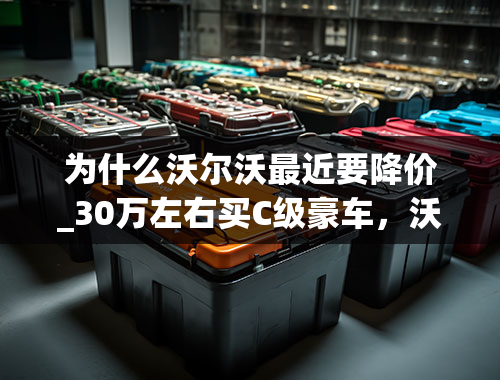 为什么沃尔沃最近要降价_30万左右买C级豪车，沃